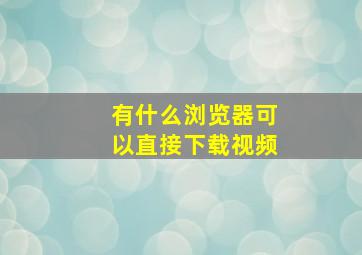 有什么浏览器可以直接下载视频